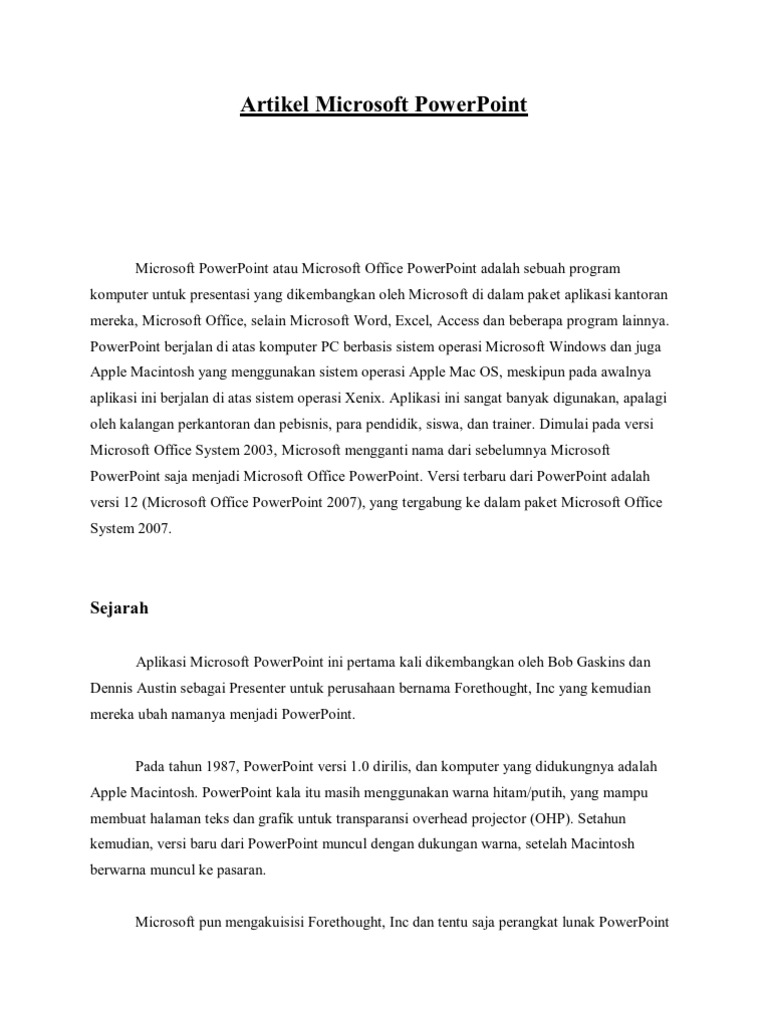 Artikel Microsoft PowerPoint

Microsoft PowerPoint atau Microsoft Office PowerPoint adalah sebuah program komputer untuk presentasi yang dikembangkan oleh Microsoft di dalam paket aplikasi kantoran mereka, Microsoft Office, selain Microsoft Word, Excel, Access dan beberapa program lainnya. PowerPoint berjalan di atas komputer PC berbasis sistem operasi Microsoft Windows dan juga Apple Macintosh yang menggunakan sistem operasi Apple Mac OS, meskipun pada awalnya aplikasi ini berjalan di atas sistem operasi Xenix. Aplikasi ini sangat banyak digunakan, apalagi oleh kalangan perkantoran dan pebisnis, para pendidik, siswa, dan trainer. Dimulai pada versi Microsoft Office System 2003, Microsoft mengganti nama dari sebelumnya Microsoft PowerPoint saja menjadi Microsoft Office PowerPoint. Versi terbaru dari PowerPoint adalah versi 12 (Microsoft Office PowerPoint 2007), yang tergabung ke dalam paket Microsoft Office System 2007.

Sejarah

Aplikasi Microsoft PowerPoint ini pertama kali dikembangkan oleh Bob Gaskins dan Dennis Austin sebagai Presenter untuk perusahaan bernama Forethought, Inc yang kemudian mereka ubah namanya menjadi PowerPoint.

Pada tahun 1987, PowerPoint versi 1.0 dirilis, dan komputer yang didukungnya adalah Apple Macintosh. PowerPoint kala itu masih menggunakan warna hitam/putih, yang mampu membuat halaman teks dan grafik untuk transparansi overhead projector (OHP). Setahun kemudian, versi baru dari PowerPoint muncul dengan dukungan warna, setelah Macintosh berwarna muncul ke pasaran.

Microsoft pun mengakuisisi Forethought, Inc dan tentu saja perangkat lunak PowerPoint